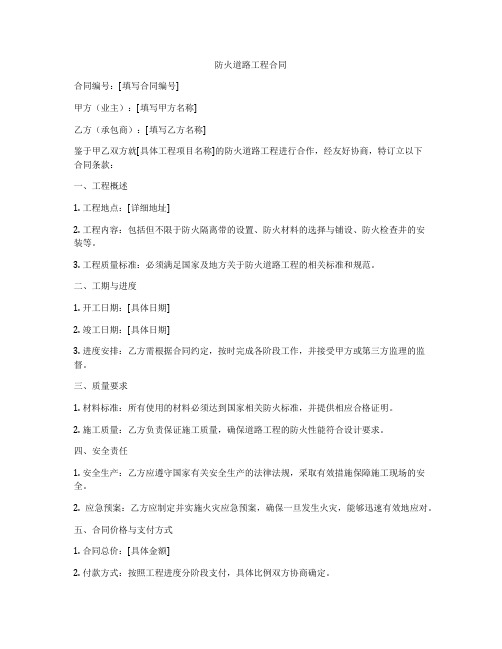 防火道路工程合同

合同编号：[填写合同编号]

甲方（业主）：[填写甲方名称]

乙方（承包商）：[填写乙方名称]

鉴于甲乙双方就[具体工程项目名称]的防火道路工程进行合作，经友好协商，特订立以下合同条款：

一、工程概述

1. 工程地点：[详细地址]

2. 工程内容：包括但不限于防火隔离带的设置、防火材料的选择与铺设、防火检查井的安装等。

3. 工程质量标准：必须满足国家及地方关于防火道路工程的相关标准和规范。

二、工期与进度

1. 开工日期：[具体日期]

2. 竣工日期：[具体日期]

3. 进度安排：乙方需根据合同约定，按时完成各阶段工作，并接受甲方或第三方监理的监督。

三、质量要求

1. 材料标准：所有使用的材料必须达到国家相关防火标准，并提供相应合格证明。

2. 施工质量：乙方负责保证施工质量，确保道路工程的防火性能符合设计要求。

四、安全责任

1. 安全生产：乙方应遵守国家有关安全生产的法律法规，采取有效措施保障施工现场的安全。

2. 应急预案：乙方应制定并实施火灾应急预案，确保一旦发生火灾，能够迅速有效地应对。

五、合同价格与支付方式

1. 合同总价：[具体金额]

2. 付款方式：按照工程进度分阶段支付，具体比例双方协商确定。